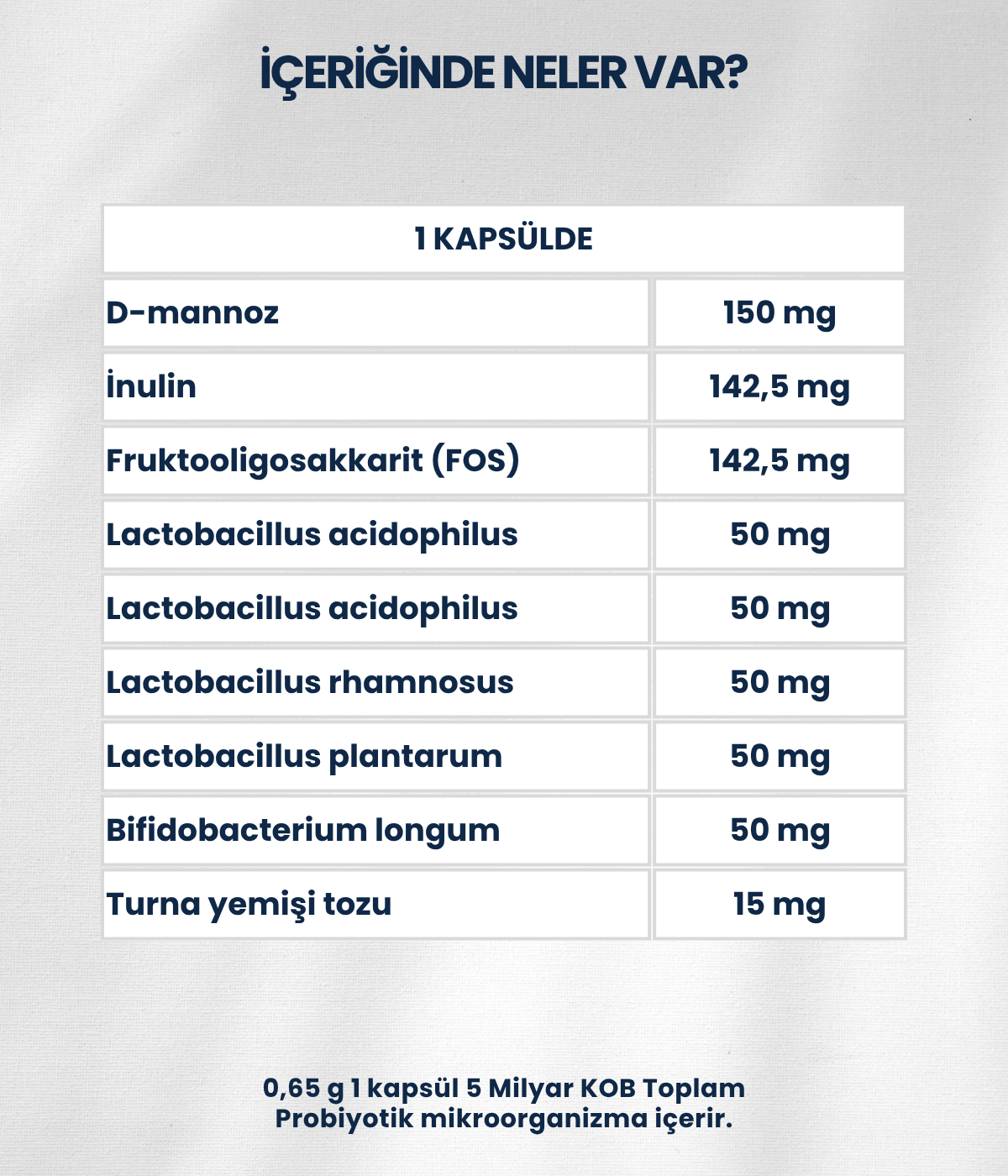 İÇERİĞİNDE NELER VAR?

| 1 KAPSÜLDE | |
|---|---|
| D-mannoz | 150 mg |
| İnulin | 142,5 mg |
| Fruktooligosakkarit (FOS) | 142,5 mg |
| Lactobacillus acidophilus | 50 mg |
| Lactobacillus acidophilus | 50 mg |
| Lactobacillus rhamnosus | 50 mg |
| Lactobacillus plantarum | 50 mg |
| Bifidobacterium longum | 50 mg |
| Turna yemişi tozu | 15 mg |

0,65 g 1 kapsül 5 Milyar KOB Toplam Probiyotik mikroorganizma içerir.